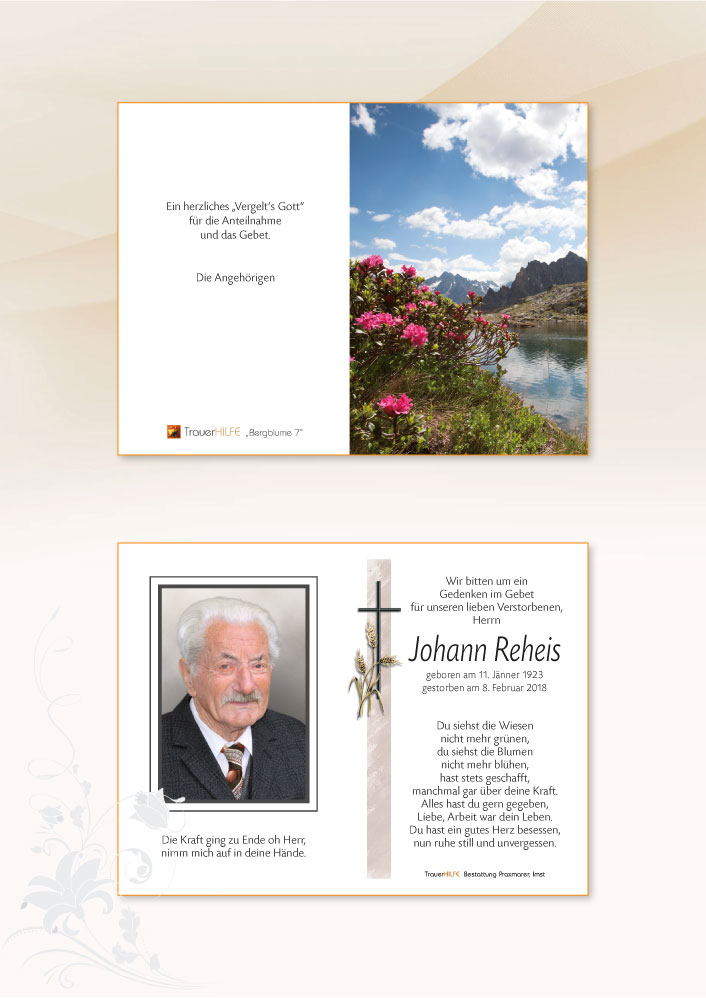 Ein herzliches „Vergelt's Gott"
für die Anteilnahme
und das Gebet.

Die Angehörigen

TrauerHILFE „Bergblume 7"

Die Kraft ging zu Ende oh Herr,
nimm mich auf in deine Hände.

Wir bitten um ein
Gedenken im Gebet
für unseren lieben Verstorbenen,
Herrn

Johann Reheis

geboren am 11. Jänner 1923
gestorben am 8. Februar 2018

Du siehst die Wiesen
nicht mehr grünen,
du siehst die Blumen
nicht mehr blühen,
hast stets geschafft,
manchmal gar über deine Kraft.
Alles hast du gern gegeben,
Liebe, Arbeit war dein Leben.
Du hast ein gutes Herz besessen,
nun ruhe still und unvergessen.

TrauerHILFE Bestattung Praxmarer, Imst